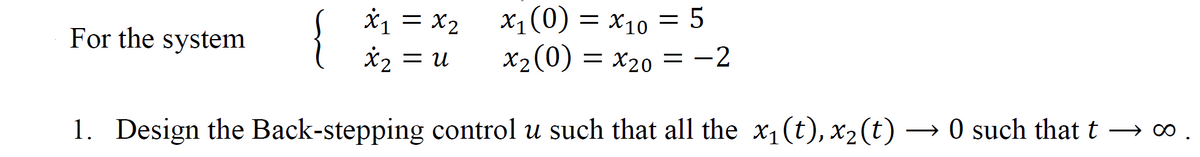 For the system $\begin{cases} \dot{x}_1 = x_2 & x_1(0) = x_{10} = 5 \\ \dot{x}_2 = u & x_2(0) = x_{20} = -2 \end{cases}$

1. Design the Back-stepping control $u$ such that all the $x_1(t), x_2(t) \longrightarrow 0$ such that $t \longrightarrow \infty$ .